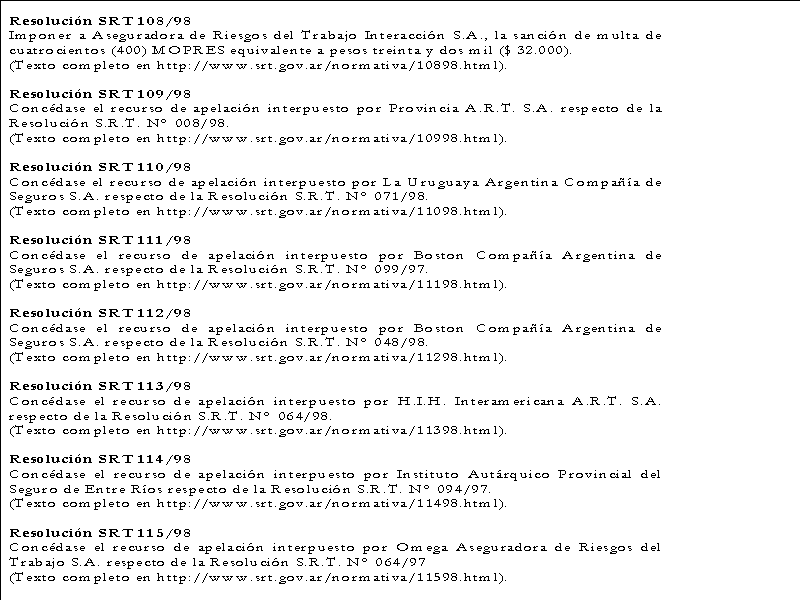 Resolución SRT 108/98
Imponer a Aseguradora de Riesgos del Trabajo Interacción S.A., la sanción de multa de cuatrocientos (400) MOPRES equivalente a pesos treinta y dos mil ($ 32.000).
(Texto completo en http://www.srt.gov.ar/normativa/10898.html).

Resolución SRT 109/98
Concédase el recurso de apelación interpuesto por Provincia A.R.T. S.A. respecto de la Resolución S.R.T. Nº 008/98.
(Texto completo en http://www.srt.gov.ar/normativa/10998.html).

Resolución SRT 110/98
Concédase el recurso de apelación interpuesto por La Uruguaya Argentina Compañía de Seguros S.A. respecto de la Resolución S.R.T. Nº 071/98.
(Texto completo en http://www.srt.gov.ar/normativa/11098.html).

Resolución SRT 111/98
Concédase el recurso de apelación interpuesto por Boston Compañía Argentina de Seguros S.A. respecto de la Resolución S.R.T. Nº 099/97.
(Texto completo en http://www.srt.gov.ar/normativa/11198.html).

Resolución SRT 112/98
Concédase el recurso de apelación interpuesto por Boston Compañía Argentina de Seguros S.A. respecto de la Resolución S.R.T. Nº 048/98.
(Texto completo en http://www.srt.gov.ar/normativa/11298.html).

Resolución SRT 113/98
Concédase el recurso de apelación interpuesto por H.I.H. Interamericana A.R.T. S.A. respecto de la Resolución S.R.T. Nº 064/98.
(Texto completo en http://www.srt.gov.ar/normativa/11398.html).

Resolución SRT 114/98
Concédase el recurso de apelación interpuesto por Instituto Autárquico Provincial del Seguro de Entre Ríos respecto de la Resolución S.R.T. Nº 094/97.
(Texto completo en http://www.srt.gov.ar/normativa/11498.html).

Resolución SRT 115/98
Concédase el recurso de apelación interpuesto por Omega Aseguradora de Riesgos del Trabajo S.A. respecto de la Resolución S.R.T. Nº 064/97
(Texto completo en http://www.srt.gov.ar/normativa/11598.html).